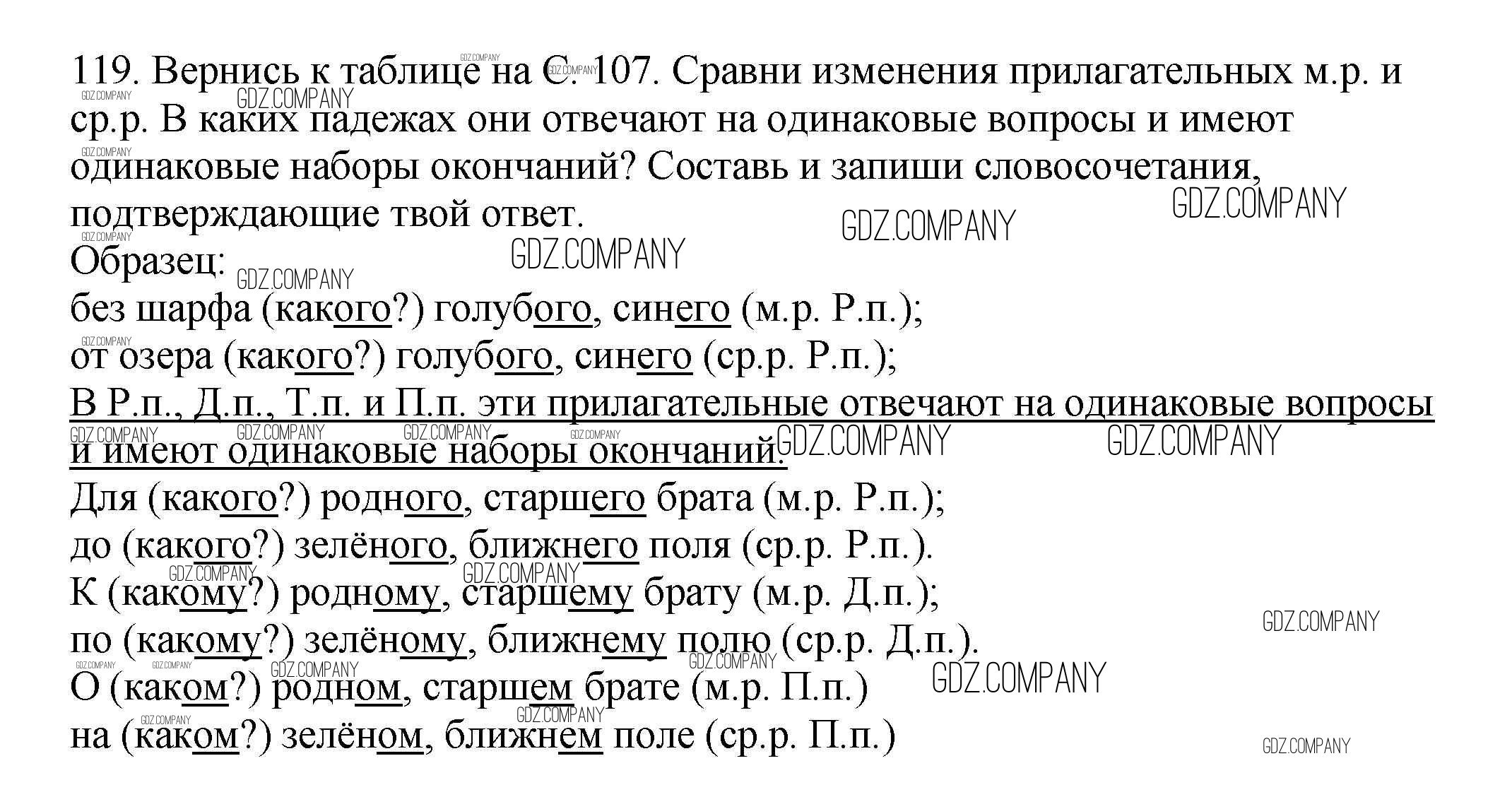 119. Вернись к таблице на С. 107. Сравни изменения прилагательных м.р. и ср.р. В каких падежах они отвечают на одинаковые вопросы и имеют одинаковые наборы окончаний? Составь и запиши словосочетания, подтверждающие твой ответ.
Образец:
без шарфа (какого?) голубого, синего (м.р. Р.п.);
от озера (какого?) голубого, синего (ср.р. Р.п.);
В Р.п., Д.п., Т.п. и П.п. эти прилагательные отвечают на одинаковые вопросы и имеют одинаковые наборы окончаний.
Для (какого?) родного, старшего брата (м.р. Р.п.);
до (какого?) зелёного, ближнего поля (ср.р. Р.п.).
К (какому?) родному, старшему брату (м.р. Д.п.);
по (какому?) зелёному, ближнему полю (ср.р. Д.п.).
О (каком?) родном, старшем брате (м.р. П.п.)
на (каком?) зелёном, ближнем поле (ср.р. П.п.)

GDZ.COMPANY